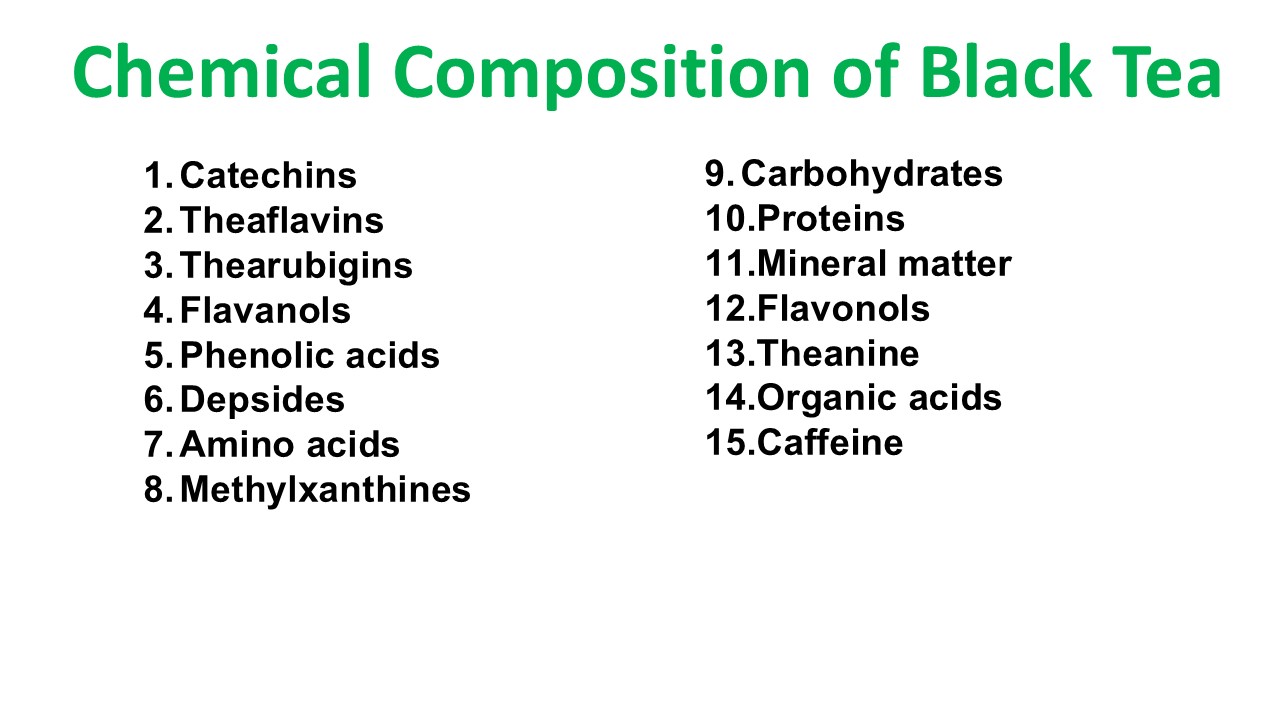 Chemical Composition of Black Tea

1. Catechins
2. Theaflavins
3. Thearubigins
4. Flavanols
5. Phenolic acids
6. Depsides
7. Amino acids
8. Methylxanthines

9. Carbohydrates
10.Proteins
11.Mineral matter
12.Flavonols
13.Theanine
14.Organic acids
15.Caffeine